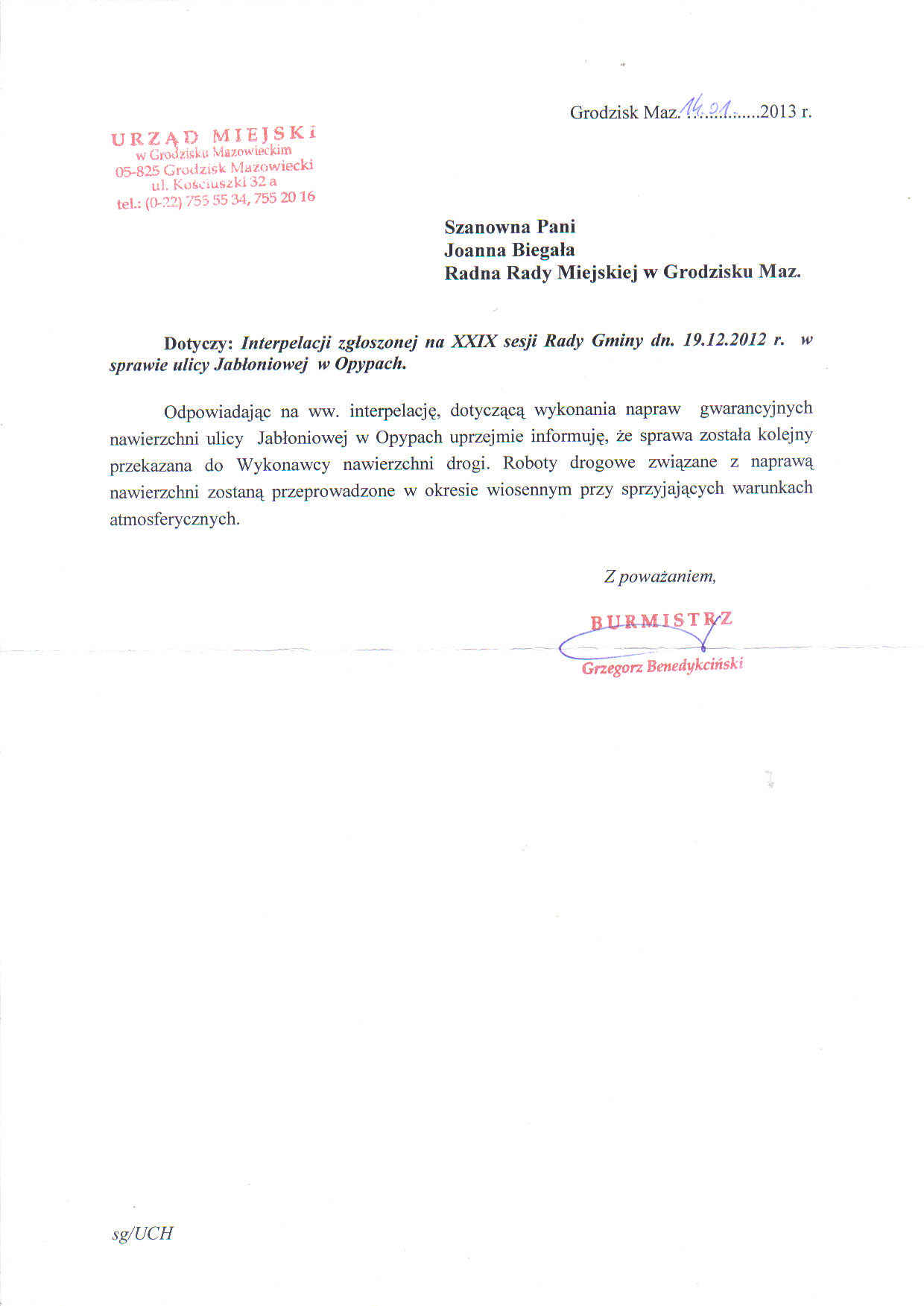 Grodzisk Maz. 14.01. 2013 r.

URZĄD MIEJSKI
w Grodzisku Mazowieckim
05-825 Grodzisk Mazowiecki
ul. Kościuszki 32 a
tel.: (0-22) 755 55 34, 755 20 16

Szanowna Pani
Joanna Biegała
Radna Rady Miejskiej w Grodzisku Maz.

Dotyczy: Interpelacji zgłoszonej na XXIX sesji Rady Gminy dn. 19.12.2012 r. w sprawie ulicy Jabłoniowej w Opypach.

Odpowiadając na ww. interpelację, dotyczącą wykonania napraw gwarancyjnych nawierzchni ulicy Jabłoniowej w Opypach uprzejmie informuję, że sprawa została kolejny przekazana do Wykonawcy nawierzchni drogi. Roboty drogowe związane z naprawą nawierzchni zostaną przeprowadzone w okresie wiosennym przy sprzyjających warunkach atmosferycznych.

Z poważaniem,

BURMISTRZ
Grzegorz Benedykciński

sg/UCH